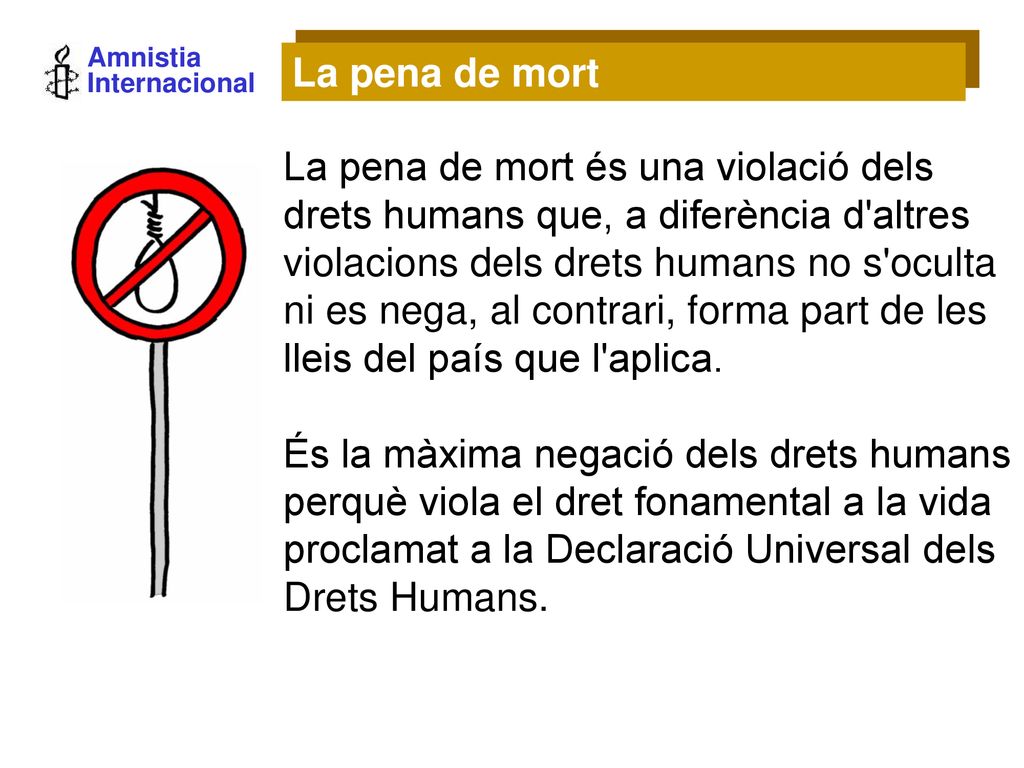 Amnistia Internacional

La pena de mort

La pena de mort és una violació dels drets humans que, a diferència d'altres violacions dels drets humans no s'oculta ni es nega, al contrari, forma part de les lleis del país que l'aplica.

És la màxima negació dels drets humans perquè viola el dret fonamental a la vida proclamat a la Declaració Universal dels Drets Humans.